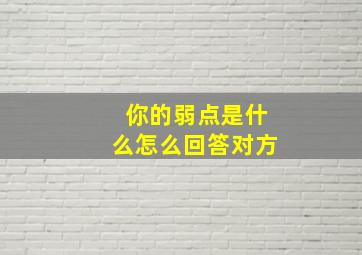 你的弱点是什么怎么回答对方